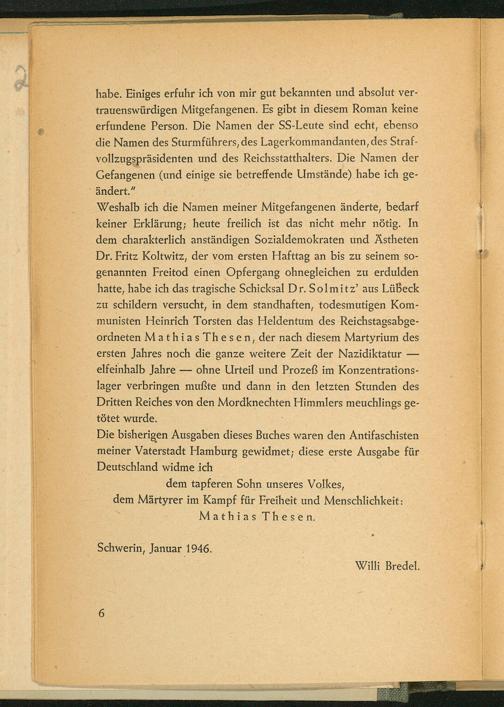 habe. Einiges erfuhr ich von mir gut bekannten und absolut vertrauenswürdigen Mitgefangenen. Es gibt in diesem Roman keine erfundene Person. Die Namen der SS-Leute sind echt, ebenso die Namen des Sturmführers, des Lagerkommandanten, des Strafvollzugspräsidenten und des Reichsstatthalters. Die Namen der Gefangenen (und einige sie betreffende Umstände) habe ich geändert."

Weshalb ich die Namen meiner Mitgefangenen änderte, bedarf keiner Erklärung; heute freilich ist das nicht mehr nötig. In dem charakterlich anständigen Sozialdemokraten und Ästheten Dr. Fritz Koltwitz, der vom ersten Hafttag an bis zu seinem sogenannten Freitod einen Opfergang ohnegleichen zu erdulden hatte, habe ich das tragische Schicksal Dr. Solmitz' aus Lübeck zu schildern versucht, in dem standhaften, todesmutigen Kommunisten Heinrich Torsten das Heldentum des Reichstagsabgeordneten Mathias Thesen, der nach diesem Martyrium des ersten Jahres noch die ganze weitere Zeit der Nazidiktatur — elfeinhalb Jahre — ohne Urteil und Prozeß im Konzentrationslager verbringen mußte und dann in den letzten Stunden des Dritten Reiches von den Mordknechten Himmlers meuchlings getötet wurde.

Die bisherigen Ausgaben dieses Buches waren den Antifaschisten meiner Vaterstadt Hamburg gewidmet; diese erste Ausgabe für Deutschland widme ich

dem tapferen Sohn unseres Volkes,
dem Märtyrer im Kampf für Freiheit und Menschlichkeit:
Mathias Thesen.

Schwerin, Januar 1946.

Willi Bredel.

6